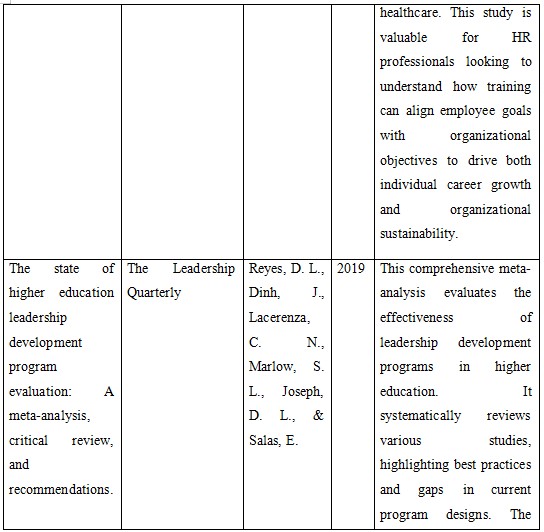 |  |  |  |  |  |
|---|---|---|---|---|
|  |  |  |  | healthcare. This study is valuable for HR professionals looking to understand how training can align employee goals with organizational objectives to drive both individual career growth and organizational sustainability. |
| The state of higher education leadership development program evaluation: A meta-analysis, critical review, and recommendations. | The Leadership Quarterly | Reyes, D. L., Dinh, J., Lacerenza, C. N., Marlow, S. L., Joseph, D. L., & Salas, E. | 2019 | This comprehensive meta-analysis evaluates the effectiveness of leadership development programs in higher education. It systematically reviews various studies, highlighting best practices and gaps in current program designs. The |